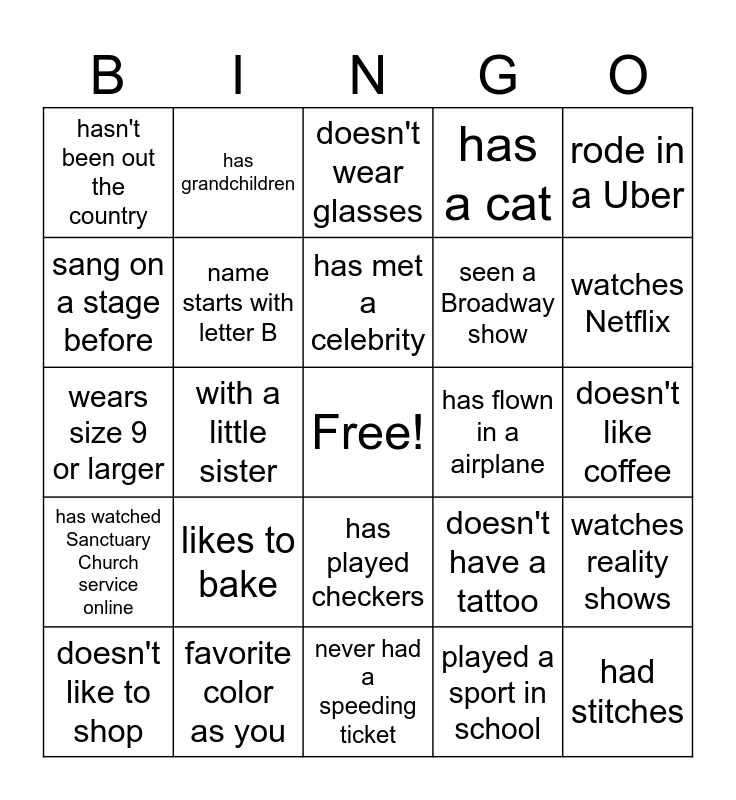 | B | I | N | G | O |
|---|---|---|---|---|
| hasn't been out the country | has grandchildren | doesn't wear glasses | has a cat | rode in a Uber |
| sang on a stage before | name starts with letter B | has met a celebrity | seen a Broadway show | watches Netflix |
| wears size 9 or larger | with a little sister | Free! | has flown in a airplane | doesn't like coffee |
| has watched Sanctuary Church service online | likes to bake | has played checkers | doesn't have a tattoo | watches reality shows |
| doesn't like to shop | favorite color as you | never had a speeding ticket | played a sport in school | had stitches |